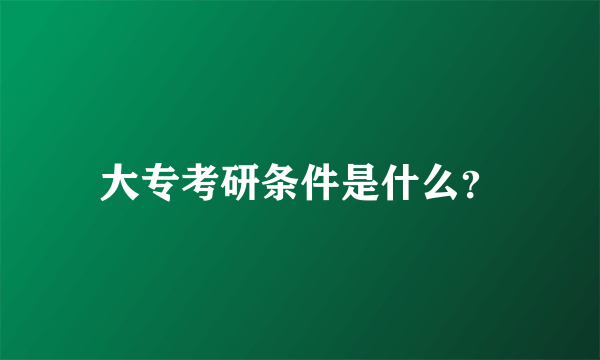 大专考研条件是什么?